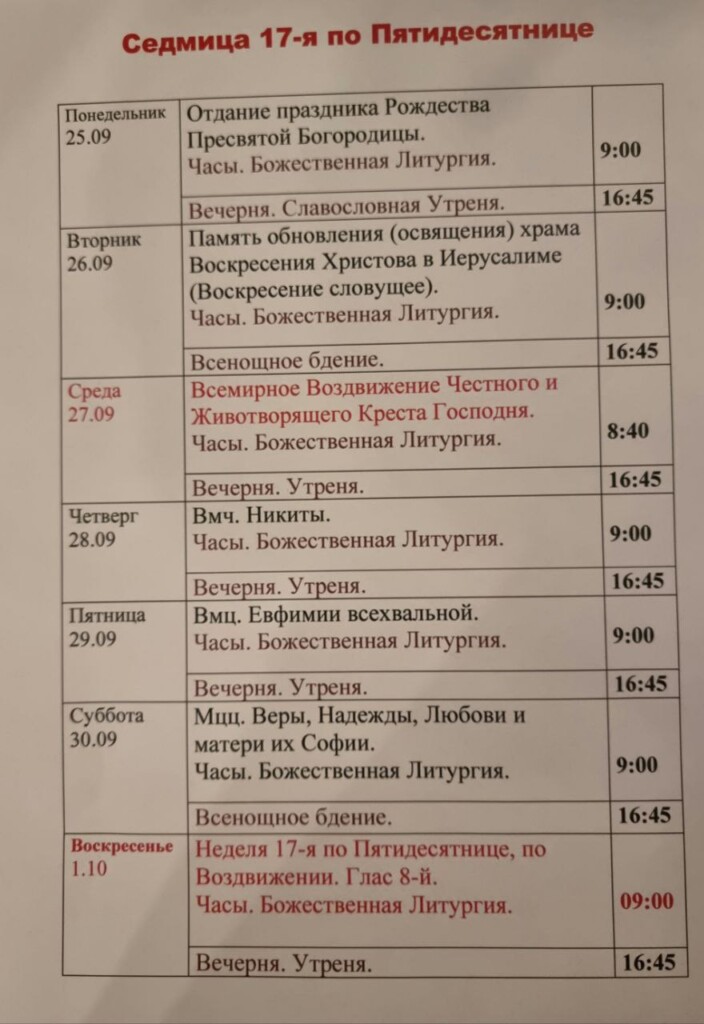 Седмица 17-я по Пятидесятнице

| | | |
|---|---|---|
| Понедельник 25.09 | Отдание праздника Рождества Пресвятой Богородицы. Часы. Божественная Литургия. | 9:00 |
| | Вечерня. Славословная Утреня. | 16:45 |
| Вторник 26.09 | Память обновления (освящения) храма Воскресения Христова в Иерусалиме (Воскресение словущее). Часы. Божественная Литургия. | 9:00 |
| | Всенощное бдение. | 16:45 |
| Среда 27.09 | Всемирное Воздвижение Честного и Животворящего Креста Господня. Часы. Божественная Литургия. | 8:40 |
| | Вечерня. Утреня. | 16:45 |
| Четверг 28.09 | Вмч. Никиты. Часы. Божественная Литургия. | 9:00 |
| | Вечерня. Утреня. | 16:45 |
| Пятница 29.09 | Вмц. Евфимии всехвальной. Часы. Божественная Литургия. | 9:00 |
| | Вечерня. Утреня. | 16:45 |
| Суббота 30.09 | Мцц. Веры, Надежды, Любови и матери их Софии. Часы. Божественная Литургия. | 9:00 |
| | Всенощное бдение. | 16:45 |
| Воскресенье 1.10 | Неделя 17-я по Пятидесятнице, по Воздвижении. Глас 8-й. Часы. Божественная Литургия. | 09:00 |
| | Вечерня. Утреня. | 16:45 |